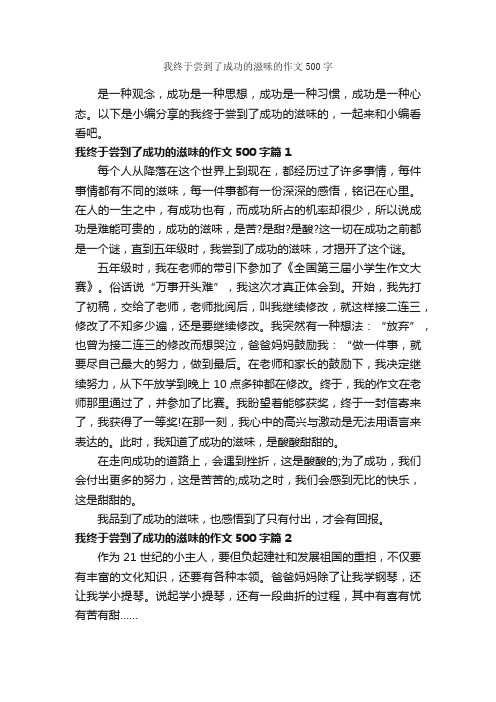 我终于尝到了成功的滋味的作文 500 字

是一种观念，成功是一种思想，成功是一种习惯，成功是一种心态。以下是小编分享的我终于尝到了成功的滋味的，一起来和小编看看吧。

我终于尝到了成功的滋味的作文 500 字篇 1

每个人从降落在这个世界上到现在，都经历过了许多事情，每件事情都有不同的滋味，每一件事都有一份深深的感悟，铭记在心里。在人的一生之中，有成功也有，而成功所占的机率却很少，所以说成功是难能可贵的，成功的滋味，是苦?是甜?是酸?这一切在成功之前都是一个谜，直到五年级时，我尝到了成功的滋味，才揭开了这个谜。

五年级时，我在老师的带引下参加了《全国第三届小学生作文大赛》。俗话说“万事开头难”，我这次才真正体会到。开始，我先打了初稿，交给了老师，老师批阅后，叫我继续修改，就这样接二连三，修改了不知多少遍，还是要继续修改。我突然有一种想法：“放弃”，也曾为接二连三的修改而想哭泣，爸爸妈妈鼓励我：“做一件事，就要尽自己最大的努力，做到最后。在老师和家长的鼓励下，我决定继续努力，从下午放学到晚上 10 点多钟都在修改。终于，我的作文在老师那里通过了，并参加了比赛。我盼望着能够获奖，终于一封信寄来了，我获得了一等奖!在那一刻，我心中的高兴与激动是无法用语言来表达的。此时，我知道了成功的滋味，是酸酸甜甜的。

在走向成功的道路上，会遇到挫折，这是酸酸的;为了成功，我们会付出更多的努力，这是苦苦的;成功之时，我们会感到无比的快乐，这是甜甜的。

我品到了成功的滋味，也感悟到了只有付出，才会有回报。

我终于尝到了成功的滋味的作文 500 字篇 2

作为 21 世纪的小主人，要但负起建社和发展祖国的重担，不仅要有丰富的文化知识，还要有各种本领。爸爸妈妈除了让我学钢琴，还让我学小提琴。说起学小提琴，还有一段曲折的过程，其中有喜有忧有苦有甜……